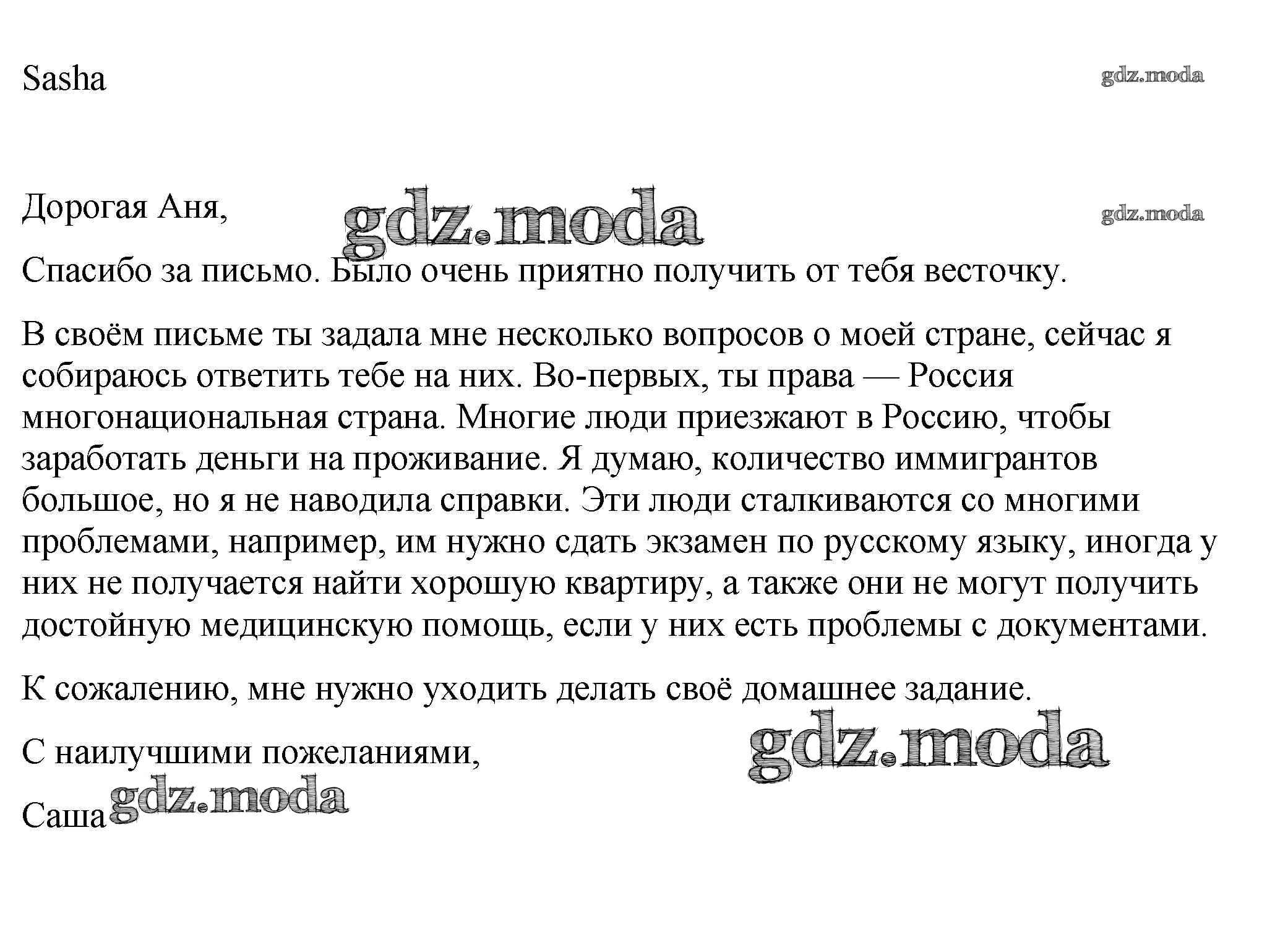 Sasha

gdz.moda

Дорогая Аня,

gdz.moda

gdz.moda

Спасибо за письмо. Было очень приятно получить от тебя весточку.

В своём письме ты задала мне несколько вопросов о моей стране, сейчас я собираюсь ответить тебе на них. Во-первых, ты права — Россия многонациональная страна. Многие люди приезжают в Россию, чтобы заработать деньги на проживание. Я думаю, количество иммигрантов большое, но я не наводила справки. Эти люди сталкиваются со многими проблемами, например, им нужно сдать экзамен по русскому языку, иногда у них не получается найти хорошую квартиру, а также они не могут получить достойную медицинскую помощь, если у них есть проблемы с документами.

К сожалению, мне нужно уходить делать своё домашнее задание.

С наилучшими пожеланиями,

gdz.moda

Саша

gdz.moda